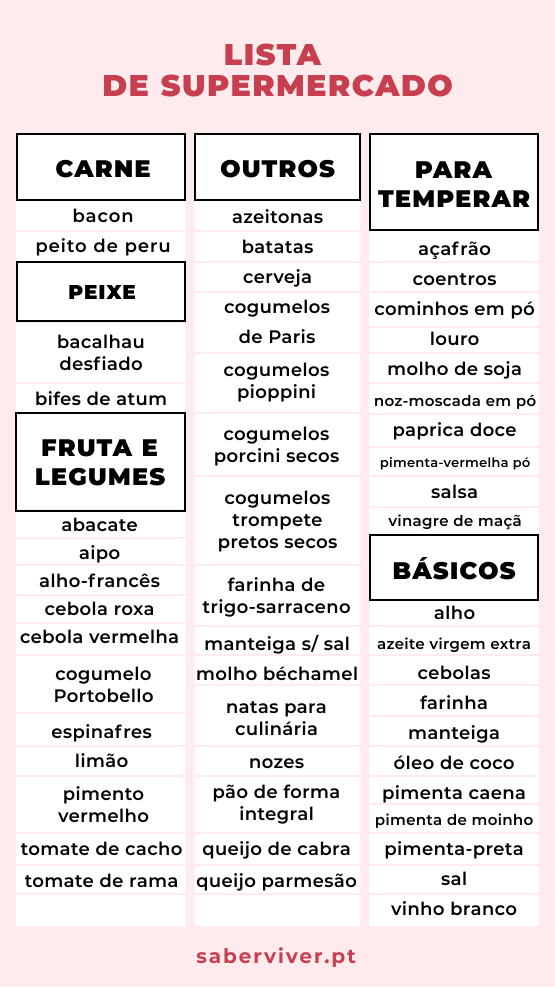 LISTA
DE SUPERMERCADO

CARNE

bacon

peito de peru

PEIXE

bacalhau desfiado

bifes de atum

FRUTA E LEGUMES

abacate

aipo

alho-francês

cebola roxa

cebola vermelha

cogumelo Portobello

espinafres

limão

pimento vermelho

tomate de cacho

tomate de rama

OUTROS

azeitonas

batatas

cerveja

cogumelos de Paris

cogumelos pioppini

cogumelos porcini secos

cogumelos trompete pretos secos

farinha de trigo-sarraceno

manteiga s/ sal

molho béchamel

natas para culinária

nozes

pão de forma integral

queijo de cabra

queijo parmesão

PARA TEMPERAR

açafrão

coentros

cominhos em pó

louro

molho de soja

noz-moscada em pó

paprica doce

pimenta-vermelha pó

salsa

vinagre de maçã

BÁSICOS

alho

azeite virgem extra

cebolas

farinha

manteiga

óleo de coco

pimenta caena

pimenta de moinho

pimenta-preta

sal

vinho branco

saberviver.pt